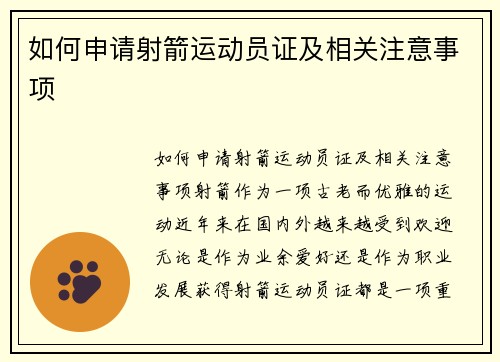 如何申请射箭运动员证及相关注意事项

如何申请射箭运动员证及相关注意事项射箭作为一项古老而优雅的运动近年来在国内外越来越受到欢迎无论是作为业余爱好还是作为职业发展获得射箭运动员证都是一项重